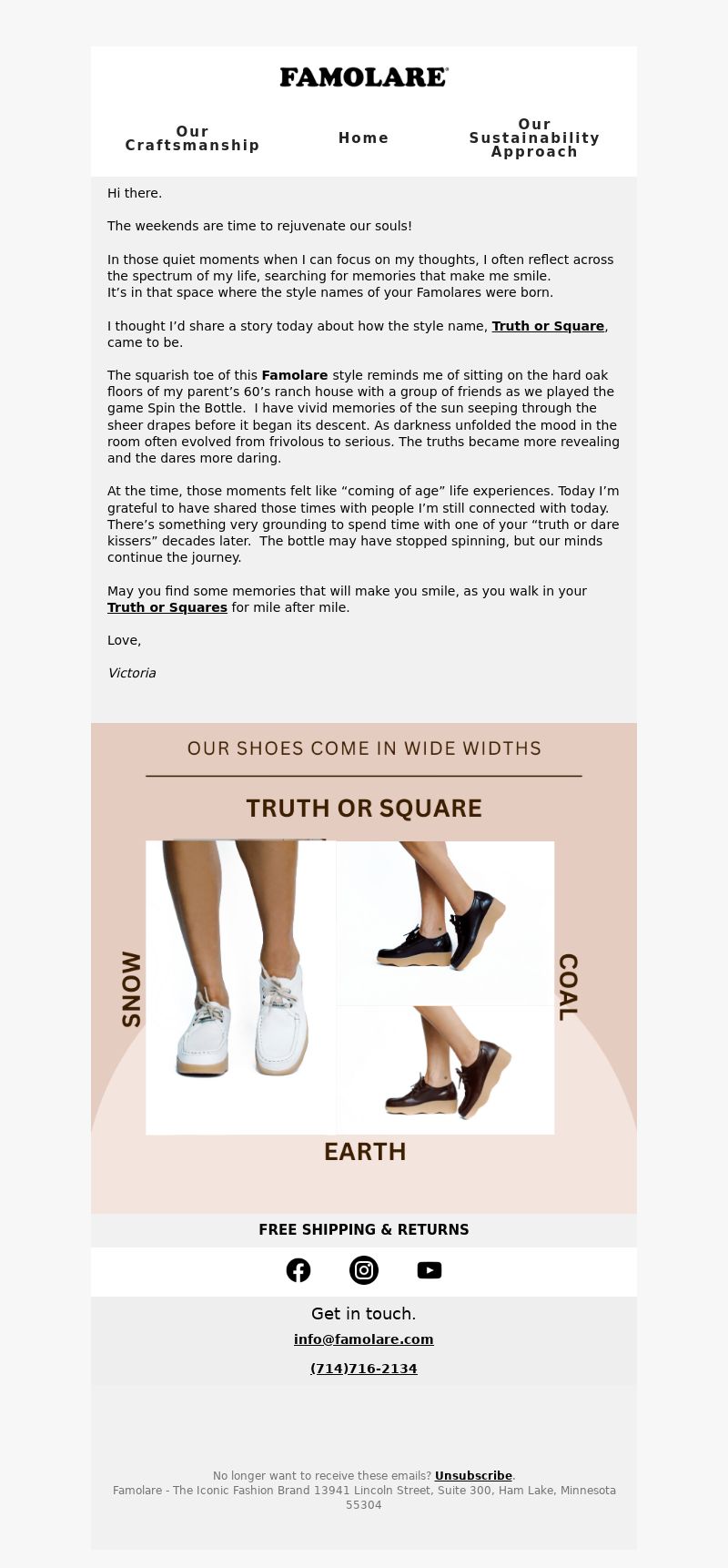 FAMOLARE®

Our Craftsmanship

Home

Our Sustainability Approach

Hi there.

The weekends are time to rejuvenate our souls!

In those quiet moments when I can focus on my thoughts, I often reflect across the spectrum of my life, searching for memories that make me smile.
It’s in that space where the style names of your Famolares were born.

I thought I’d share a story today about how the style name, Truth or Square, came to be.

The squarish toe of this Famolare style reminds me of sitting on the hard oak floors of my parent’s 60’s ranch house with a group of friends as we played the game Spin the Bottle. I have vivid memories of the sun seeping through the sheer drapes before it began its descent. As darkness unfolded the mood in the room often evolved from frivolous to serious. The truths became more revealing and the dares more daring.

At the time, those moments felt like “coming of age” life experiences. Today I’m grateful to have shared those times with people I’m still connected with today. There’s something very grounding to spend time with one of your “truth or dare kissers” decades later. The bottle may have stopped spinning, but our minds continue the journey.

May you find some memories that will make you smile, as you walk in your Truth or Squares for mile after mile.

Love,

Victoria

OUR SHOES COME IN WIDE WIDTHS

TRUTH OR SQUARE

SNOW

COAL

EARTH

FREE SHIPPING & RETURNS

Get in touch.

info@famolare.com

(714)716-2134

No longer want to receive these emails? Unsubscribe.
Famolare - The Iconic Fashion Brand 13941 Lincoln Street, Suite 300, Ham Lake, Minnesota 55304